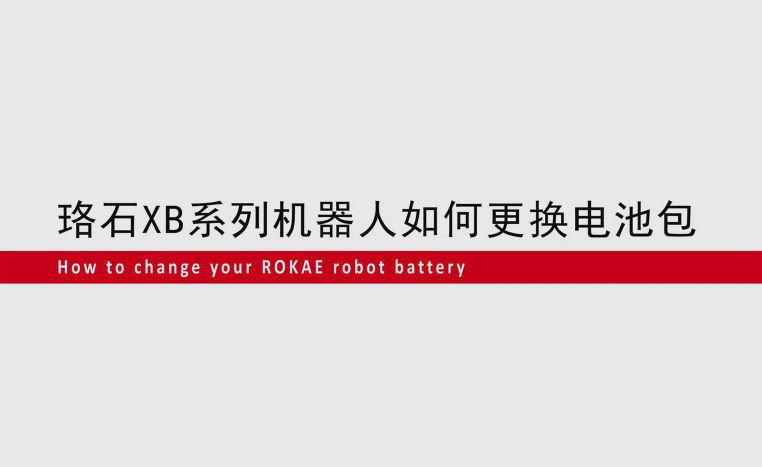 珞石XB系列机器人如何更换电池包

How to change your ROKAE robot battery